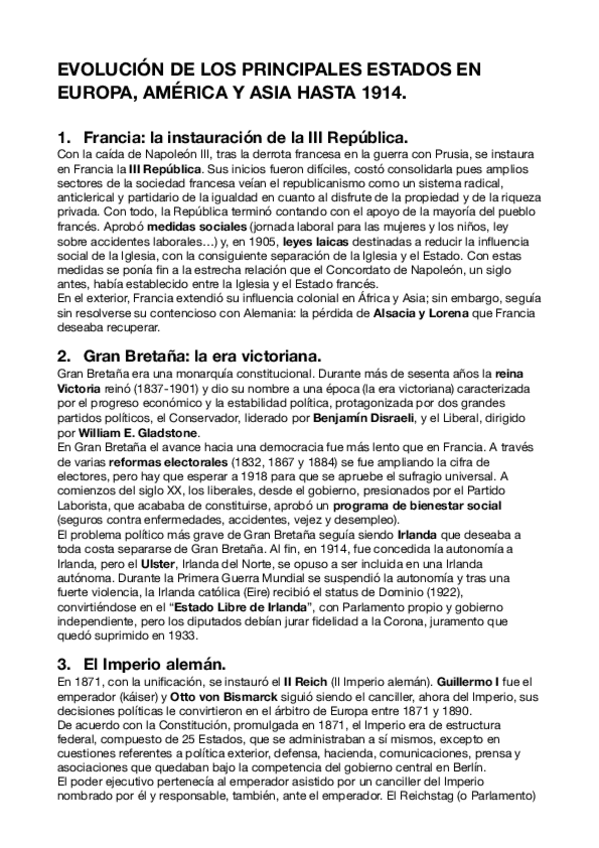 EVOLUCIÓN DE LOS PRINCIPALES ESTADOS EN EUROPA, AMÉRICA Y ASIA HASTA 1914.

1. Francia: la instauración de la III República.

Con la caída de Napoleón III, tras la derrota francesa en la guerra con Prusia, se instaura en Francia la III República. Sus inicios fueron difíciles, costó consolidarla pues amplios sectores de la sociedad francesa veían el republicanismo como un sistema radical, anticlerical y partidario de la igualdad en cuanto al disfrute de la propiedad y de la riqueza privada. Con todo, la República terminó contando con el apoyo de la mayoría del pueblo francés. Aprobó medidas sociales (jornada laboral para las mujeres y los niños, ley sobre accidentes laborales…) y, en 1905, leyes laicas destinadas a reducir la influencia social de la Iglesia, con la consiguiente separación de la Iglesia y el Estado. Con estas medidas se ponía fin a la estrecha relación que el Concordato de Napoleón, un siglo antes, había establecido entre la Iglesia y el Estado francés.
En el exterior, Francia extendió su influencia colonial en África y Asia; sin embargo, seguía sin resolverse su contencioso con Alemania: la pérdida de Alsacia y Lorena que Francia deseaba recuperar.

2. Gran Bretaña: la era victoriana.

Gran Bretaña era una monarquía constitucional. Durante más de sesenta años la reina Victoria reinó (1837-1901) y dio su nombre a una época (la era victoriana) caracterizada por el progreso económico y la estabilidad política, protagonizada por dos grandes partidos políticos, el Conservador, liderado por Benjamín Disraeli, y el Liberal, dirigido por William E. Gladstone.
En Gran Bretaña el avance hacia una democracia fue más lento que en Francia. A través de varias reformas electorales (1832, 1867 y 1884) se fue ampliando la cifra de electores, pero hay que esperar a 1918 para que se apruebe el sufragio universal. A comienzos del siglo XX, los liberales, desde el gobierno, presionados por el Partido Laborista, que acababa de constituirse, aprobó un programa de bienestar social (seguros contra enfermedades, accidentes, vejez y desempleo).
El problema político más grave de Gran Bretaña seguía siendo Irlanda que deseaba a toda costa separarse de Gran Bretaña. Al fin, en 1914, fue concedida la autonomía a Irlanda, pero el Ulster, Irlanda del Norte, se opuso a ser incluida en una Irlanda autónoma. Durante la Primera Guerra Mundial se suspendió la autonomía y tras una fuerte violencia, la Irlanda católica (Eire) recibió el status de Dominio (1922), convirtiéndose en el “Estado Libre de Irlanda”, con Parlamento propio y gobierno independiente, pero los diputados debían jurar fidelidad a la Corona, juramento que quedó suprimido en 1933.

3. El Imperio alemán.

En 1871, con la unificación, se instauró el II Reich (II Imperio alemán). Guillermo I fue el emperador (káiser) y Otto von Bismarck siguió siendo el canciller, ahora del Imperio, sus decisiones políticas le convirtieron en el árbitro de Europa entre 1871 y 1890.
De acuerdo con la Constitución, promulgada en 1871, el Imperio era de estructura federal, compuesto de 25 Estados, que se administraban a sí mismos, excepto en cuestiones referentes a política exterior, defensa, hacienda, comunicaciones, prensa y asociaciones que quedaban bajo la competencia del gobierno central en Berlín.
El poder ejecutivo pertenecía al emperador asistido por un canciller del Imperio nombrado por él y responsable, también, ante el emperador. El Reichstag (o Parlamento)